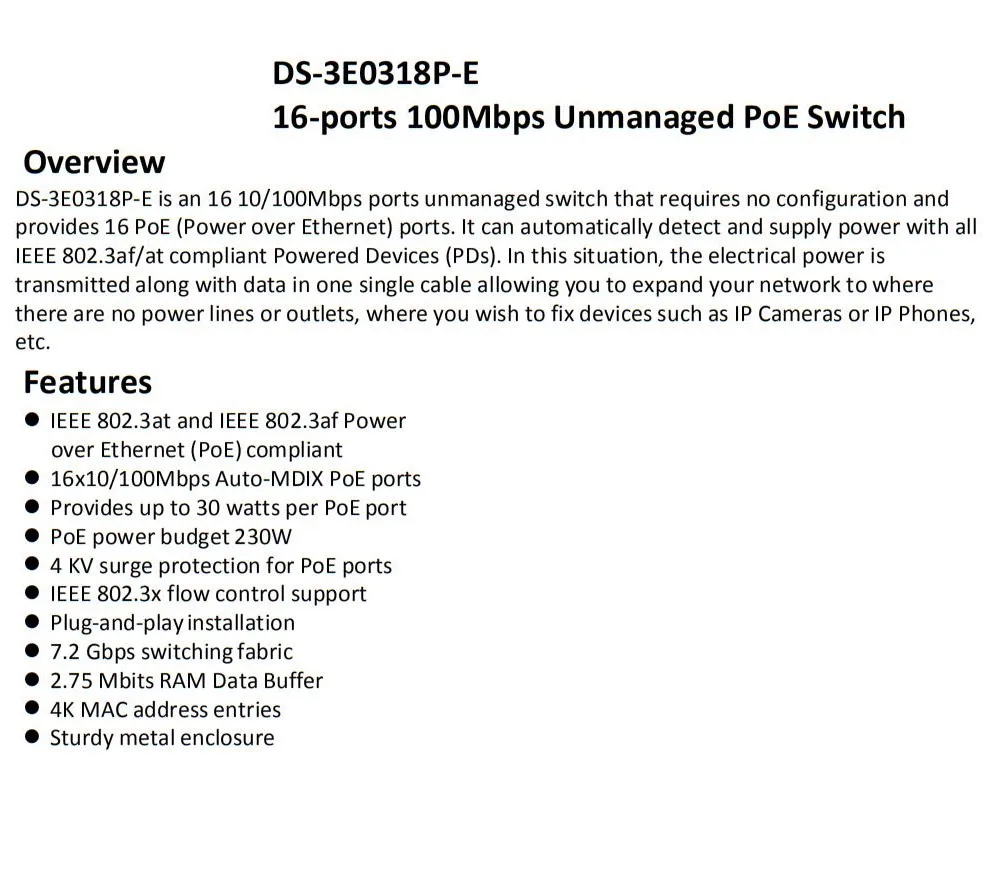 DS-3E0318P-E
16-ports 100Mbps Unmanaged PoE Switch

Overview

DS-3E0318P-E is an 16 10/100Mbps ports unmanaged switch that requires no configuration and provides 16 PoE (Power over Ethernet) ports. It can automatically detect and supply power with all IEEE 802.3af/at compliant Powered Devices (PDs). In this situation, the electrical power is transmitted along with data in one single cable allowing you to expand your network to where there are no power lines or outlets, where you wish to fix devices such as IP Cameras or IP Phones, etc.

Features

• IEEE 802.3at and IEEE 802.3af Power over Ethernet (PoE) compliant
• 16x10/100Mbps Auto-MDIX PoE ports
• Provides up to 30 watts per PoE port
• PoE power budget 230W
• 4 KV surge protection for PoE ports
• IEEE 802.3x flow control support
• Plug-and-play installation
• 7.2 Gbps switching fabric
• 2.75 Mbits RAM Data Buffer
• 4K MAC address entries
• Sturdy metal enclosure